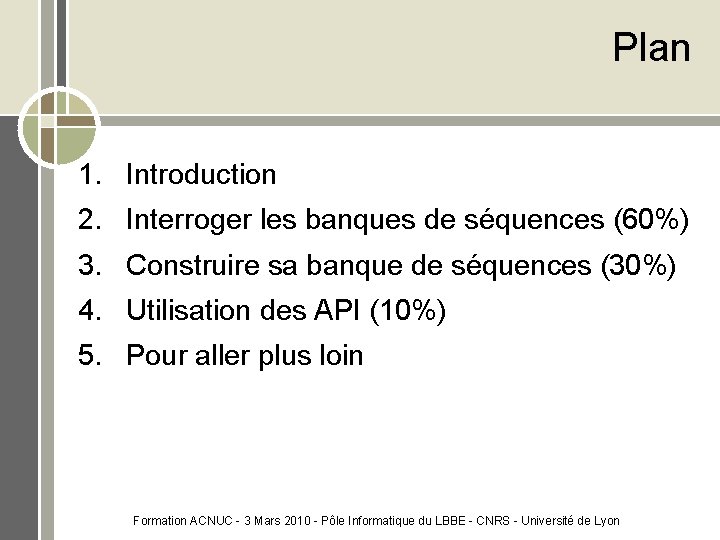 Plan

1. Introduction
2. Interroger les banques de séquences (60%)
3. Construire sa banque de séquences (30%)
4. Utilisation des API (10%)
5. Pour aller plus loin

Formation ACNUC - 3 Mars 2010 - Pôle Informatique du LBBE - CNRS - Université de Lyon